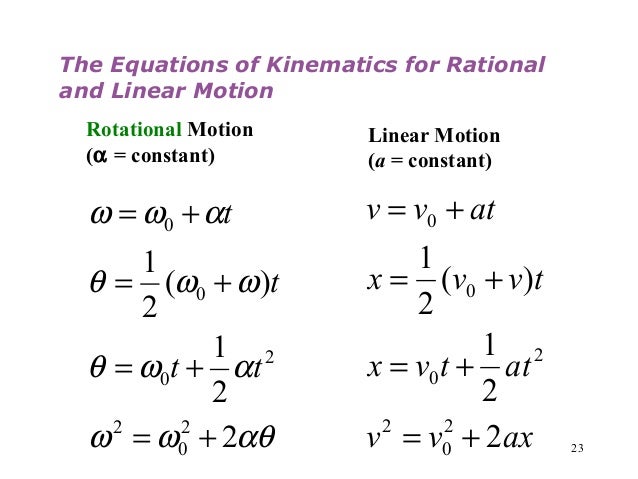 The Equations of Kinematics for Rational and Linear Motion

Rotational Motion
($\alpha$ = constant)

$\omega = \omega_0 + \alpha t$

$\theta = \frac{1}{2}(\omega_0 + \omega)t$

$\theta = \omega_0 t + \frac{1}{2}\alpha t^2$

$\omega^2 = \omega_0^2 + 2\alpha\theta$

Linear Motion
($a$ = constant)

$v = v_0 + at$

$x = \frac{1}{2}(v_0 + v)t$

$x = v_0 t + \frac{1}{2}at^2$

$v^2 = v_0^2 + 2ax$

23